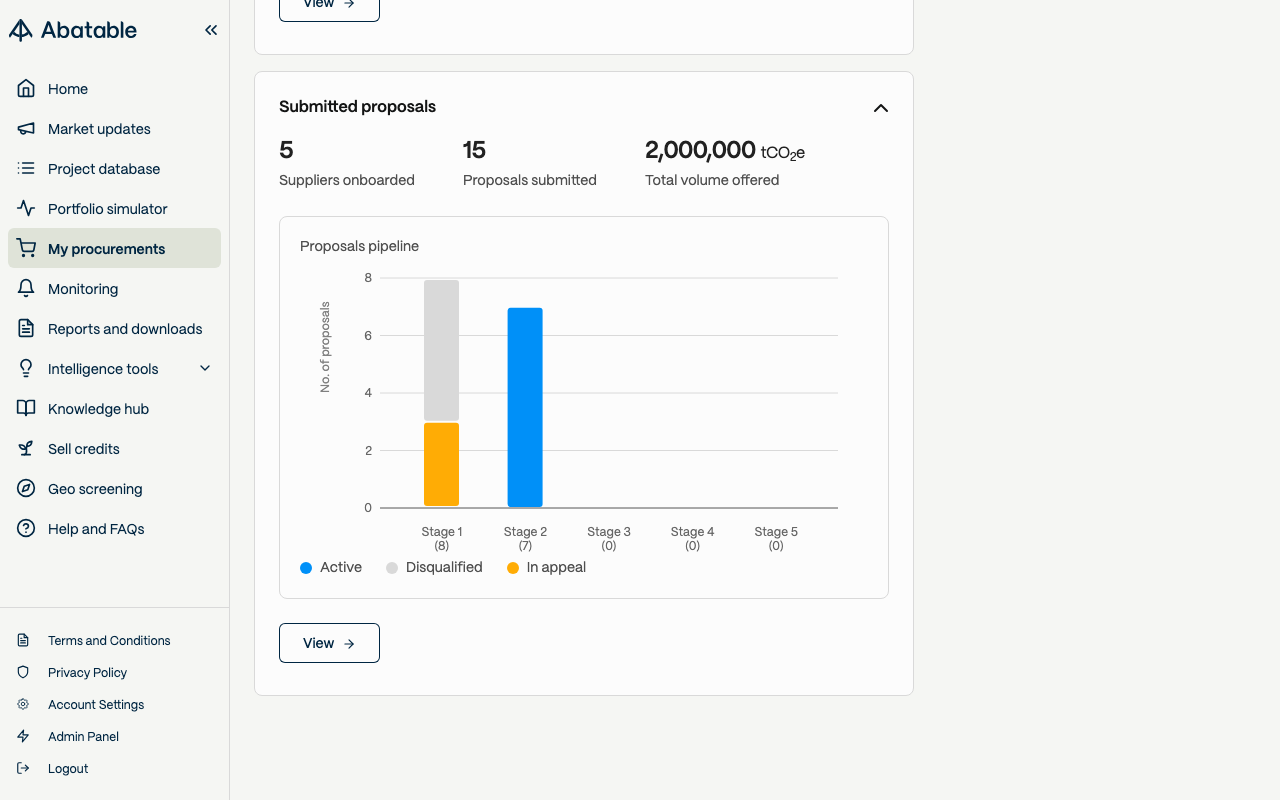 Abatable

Home
Market updates
Project database
Portfolio simulator
My procurements
Monitoring
Reports and downloads
Intelligence tools
Knowledge hub
Sell credits
Geo screening
Help and FAQs

Terms and Conditions
Privacy Policy
Account Settings
Admin Panel
Logout

View →

Submitted proposals

5
Suppliers onboarded

15
Proposals submitted

2,000,000 $tCO_2e$
Total volume offered

Proposals pipeline

No. of proposals

8
6
4
2
0

Stage 1 (8)
Stage 2 (7)
Stage 3 (0)
Stage 4 (0)
Stage 5 (0)

Active
Disqualified
In appeal

View →